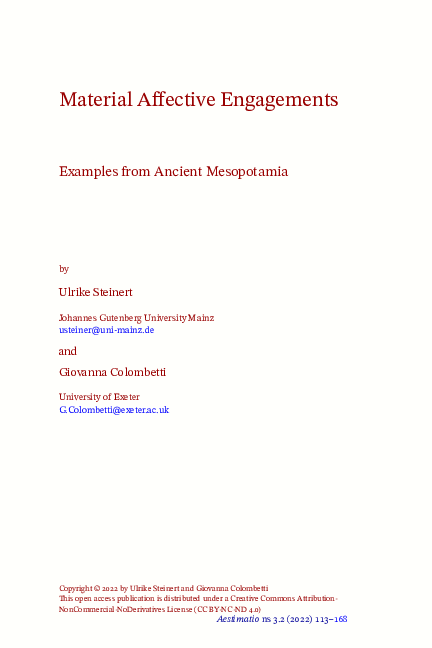 Material Affective Engagements

Examples from Ancient Mesopotamia

by

Ulrike Steinert

Johannes Gutenberg University Mainz
usteiner@uni-mainz.de

and

Giovanna Colombetti

University of Exeter
G.Colombetti@exeter.ac.uk

Copyright © 2022 by Ulrike Steinert and Giovanna Colombetti
This open access publication is distributed under a Creative Commons Attribution-NonCommercial-NoDerivatives License (CC BY-NC-ND 4.0)

Aestimatio ns 3.2 (2022) 113–168